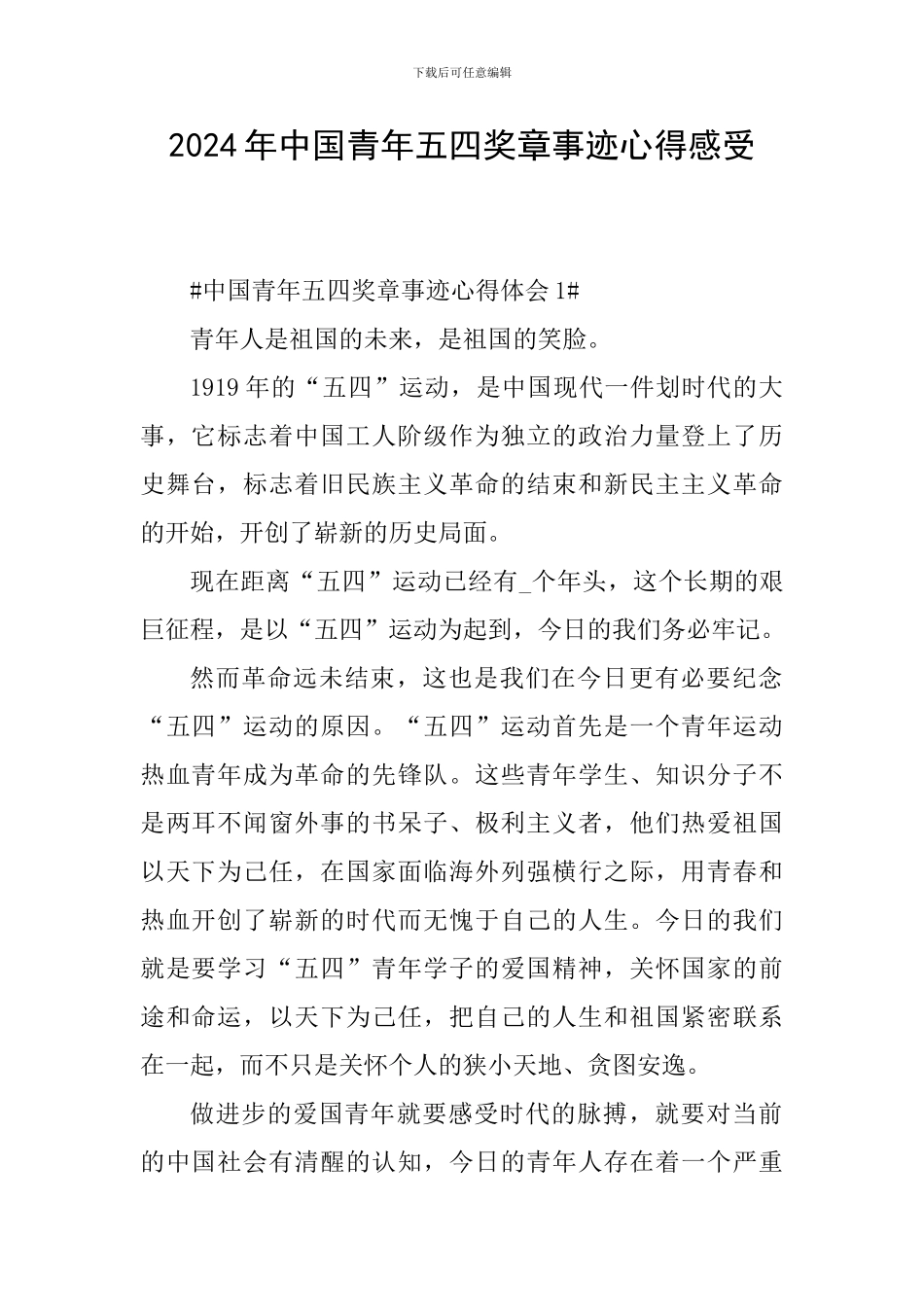 下载后可任意编辑

2024年中国青年五四奖章事迹心得感受

#中国青年五四奖章事迹心得体会1#

青年人是祖国的未来，是祖国的笑脸。

1919年的“五四”运动，是中国现代一件划时代的大事，它标志着中国工人阶级作为独立的政治力量登上了历史舞台，标志着旧民族主义革命的结束和新民主主义革命的开始，开创了崭新的历史局面。

现在距离“五四”运动已经有_个年头，这个长期的艰巨征程，是以“五四”运动为起到，今日的我们务必牢记。

然而革命远未结束，这也是我们在今日更有必要纪念“五四”运动的原因。“五四”运动首先是一个青年运动热血青年成为革命的先锋队。这些青年学生、知识分子不是两耳不闻窗外事的书呆子、极利主义者，他们热爱祖国以天下为己任，在国家面临海外列强横行之际，用青春和热血开创了崭新的时代而无愧于自己的人生。今日的我们就是要学习“五四”青年学子的爱国精神，关怀国家的前途和命运，以天下为己任，把自己的人生和祖国紧密联系在一起，而不只是关怀个人的狭小天地、贪图安逸。

做进步的爱国青年就要感受时代的脉搏，就要对当前的中国社会有清醒的认知，今日的青年人存在着一个严重